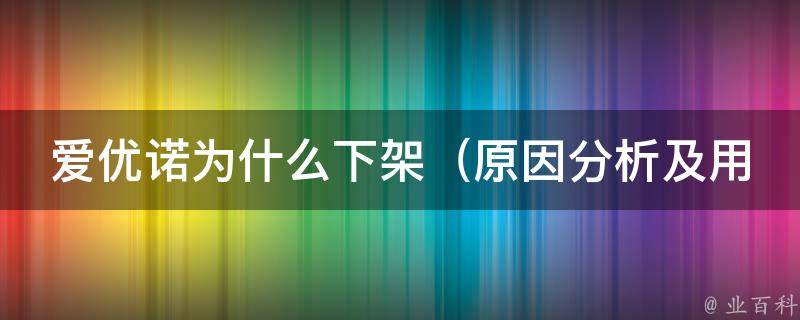 爱优诺为什么下架（原因分析及用

@ 业百科